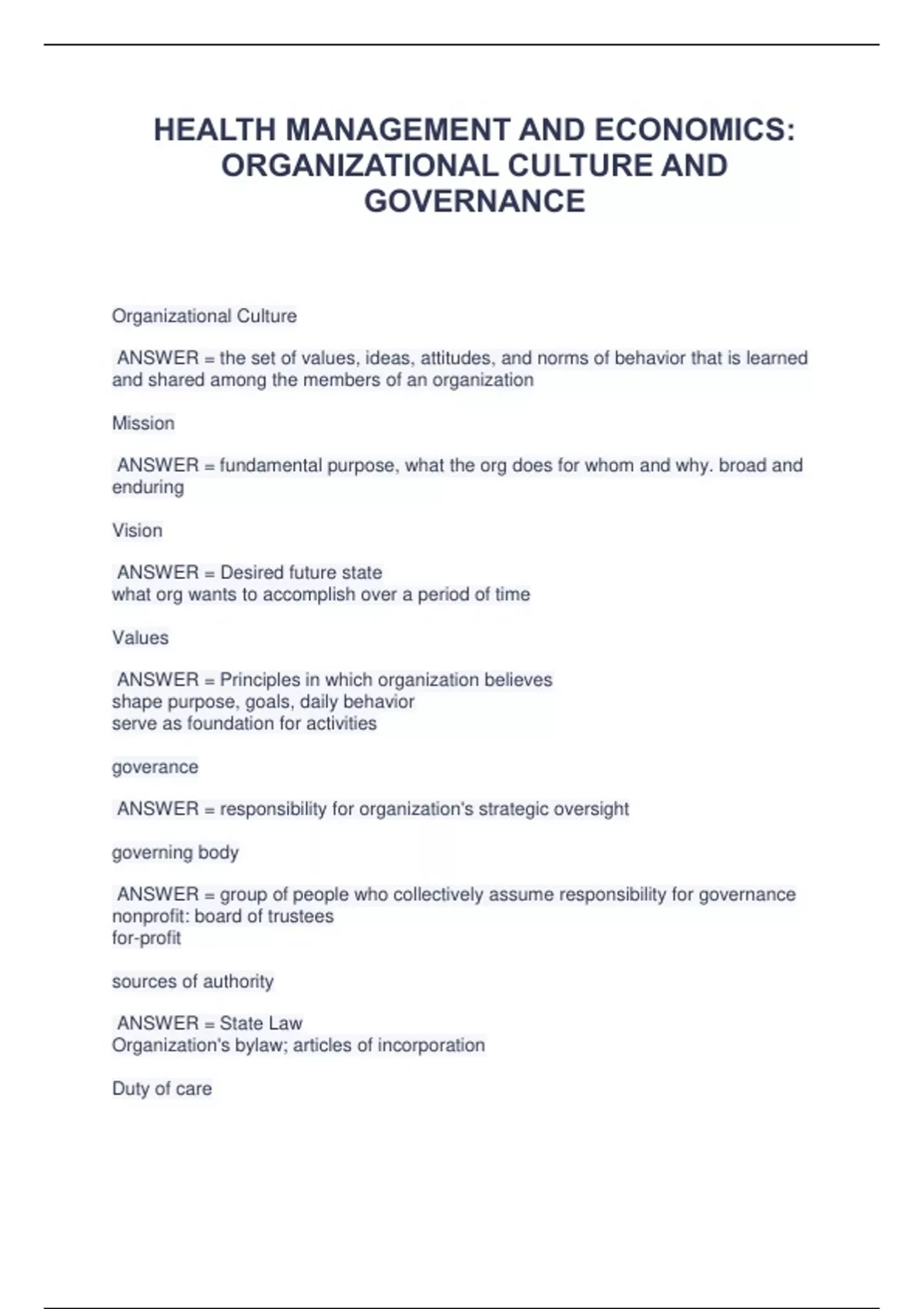 HEALTH MANAGEMENT AND ECONOMICS: ORGANIZATIONAL CULTURE AND GOVERNANCE

Organizational Culture

ANSWER = the set of values, ideas, attitudes, and norms of behavior that is learned and shared among the members of an organization

Mission

ANSWER = fundamental purpose, what the org does for whom and why. broad and enduring

Vision

ANSWER = Desired future state
what org wants to accomplish over a period of time

Values

ANSWER = Principles in which organization believes
shape purpose, goals, daily behavior
serve as foundation for activities

goverance

ANSWER = responsibility for organization's strategic oversight

governing body

ANSWER = group of people who collectively assume responsibility for governance
nonprofit: board of trustees
for-profit

sources of authority

ANSWER = State Law
Organization's bylaw; articles of incorporation

Duty of care